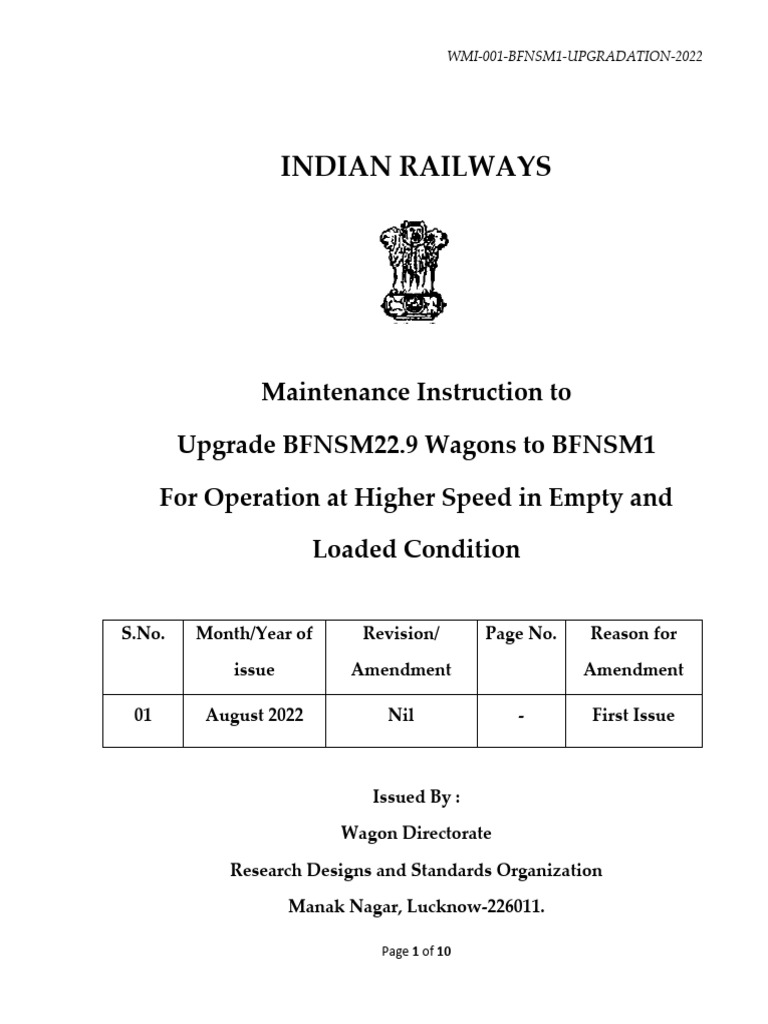 WMI-001-BFNSM1-UPGRADATION-2022

INDIAN RAILWAYS

Maintenance Instruction to

Upgrade BFNSM22.9 Wagons to BFNSM1

For Operation at Higher Speed in Empty and

Loaded Condition

| S.No. | Month/Year of issue | Revision/ Amendment | Page No. | Reason for Amendment |
|---|---|---|---|---|
| 01 | August 2022 | Nil | - | First Issue |

Issued By :

Wagon Directorate

Research Designs and Standards Organization

Manak Nagar, Lucknow-226011.

Page 1 of 10